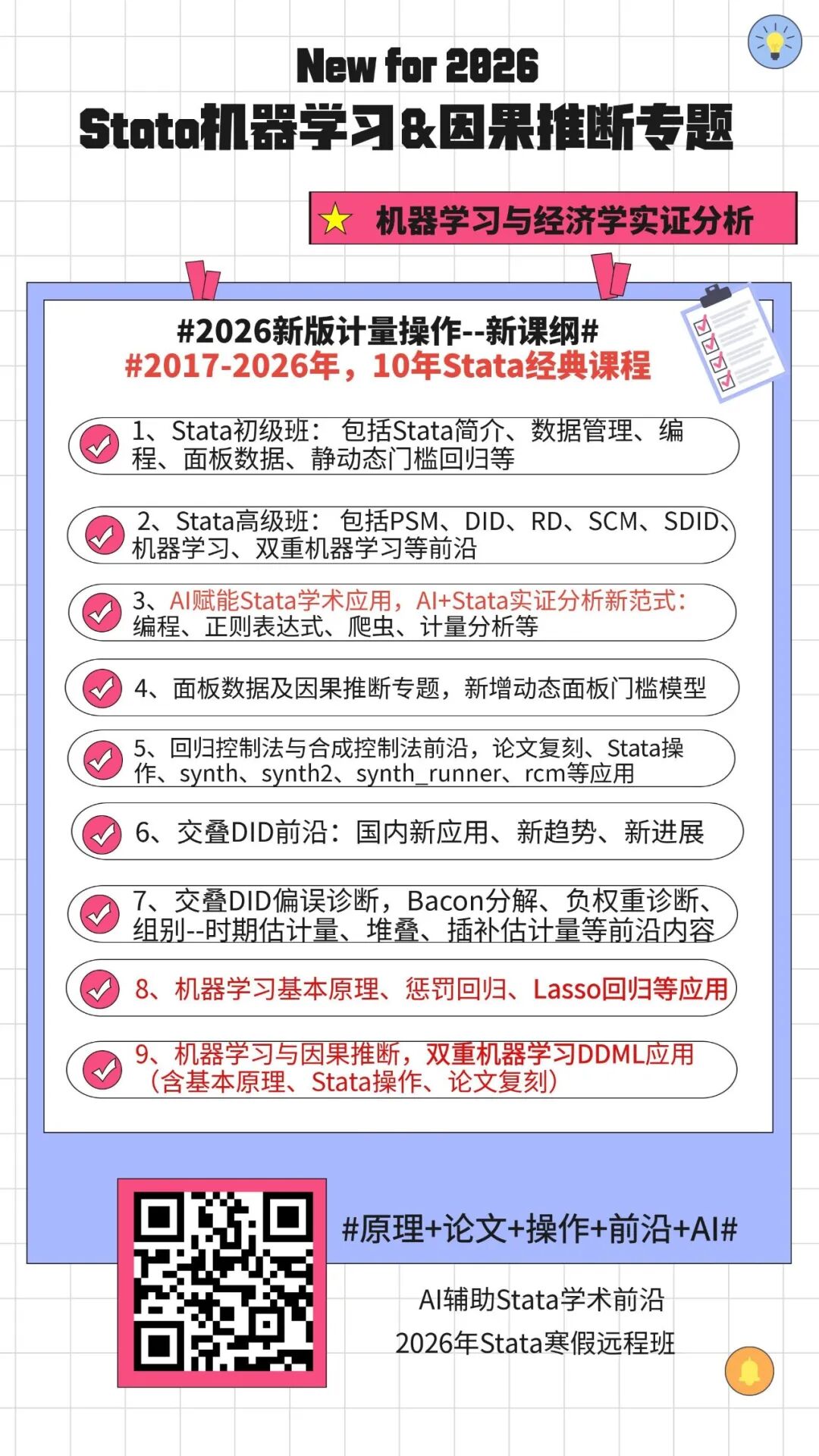 New for 2026
Stata机器学习&因果推断专题

机器学习与经济学实证分析

#2026新版计量操作--新课纲#
#2017-2026年，10年Stata经典课程

1、Stata初级班：包括Stata简介、数据管理、编程、面板数据、静动态门槛回归等

2、Stata高级班：包括PSM、DID、RD、SCM、SDID、机器学习、双重机器学习等前沿

3、AI赋能Stata学术应用，AI+Stata实证分析新范式：编程、正则表达式、爬虫、计量分析等

4、面板数据及因果推断专题，新增动态面板门槛模型

5、回归控制法与合成控制法前沿，论文复刻、Stata操作、synth、synth2、synth_runner、rcm等应用

6、交叠DID前沿：国内新应用、新趋势、新进展

7、交叠DID偏误诊断，Bacon分解、负权重诊断、组别--时期估计量、堆叠、插补估计量等前沿内容

8、机器学习基本原理、惩罚回归、Lasso回归等应用

9、机器学习与因果推断，双重机器学习DDML应用（含基本原理、Stata操作、论文复刻）

#原理+论文+操作+前沿+AI#

AI辅助Stata学术前沿
2026年Stata寒假远程班